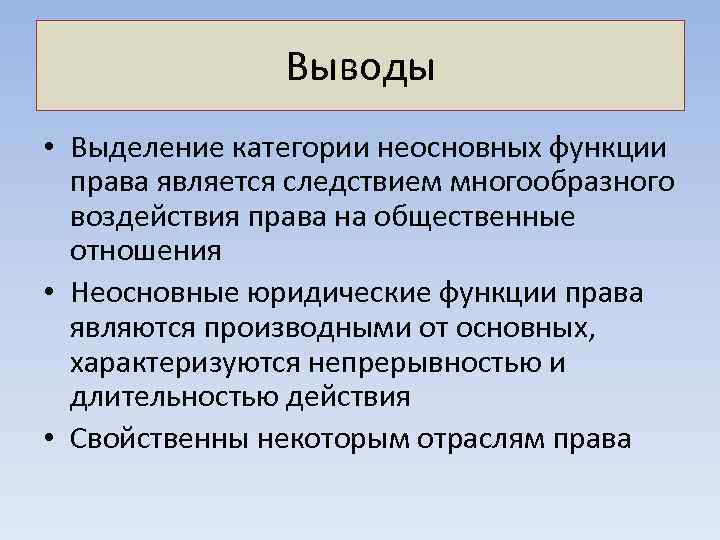 Выводы

• Выделение категории неосновных функции права является следствием многообразного воздействия права на общественные отношения
• Неосновные юридические функции права являются производными от основных, характеризуются непрерывностью и длительностью действия
• Свойственны некоторым отраслям права